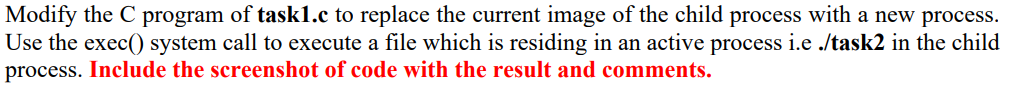 Modify the C program of task1.c to replace the current image of the child process with a new process. Use the exec() system call to execute a file which is residing in an active process i.e ./task2 in the child process. Include the screenshot of code with the result and comments.